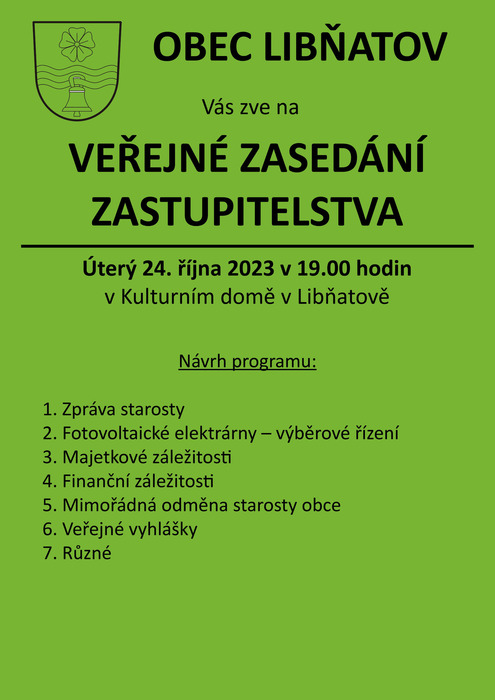 OBEC LIBŇATOV

Vás zve na

VEŘEJNÉ ZASEDÁNÍ ZASTUPITELSTVA

Úterý 24. října 2023 v 19.00 hodin
v Kulturním domě v Libňatově

Návrh programu:

1. Zpráva starosty
2. Fotovoltaické elektrárny – výběrové řízení
3. Majetkové záležitosti
4. Finanční záležitosti
5. Mimořádná odměna starosty obce
6. Veřejné vyhlášky
7. Různé